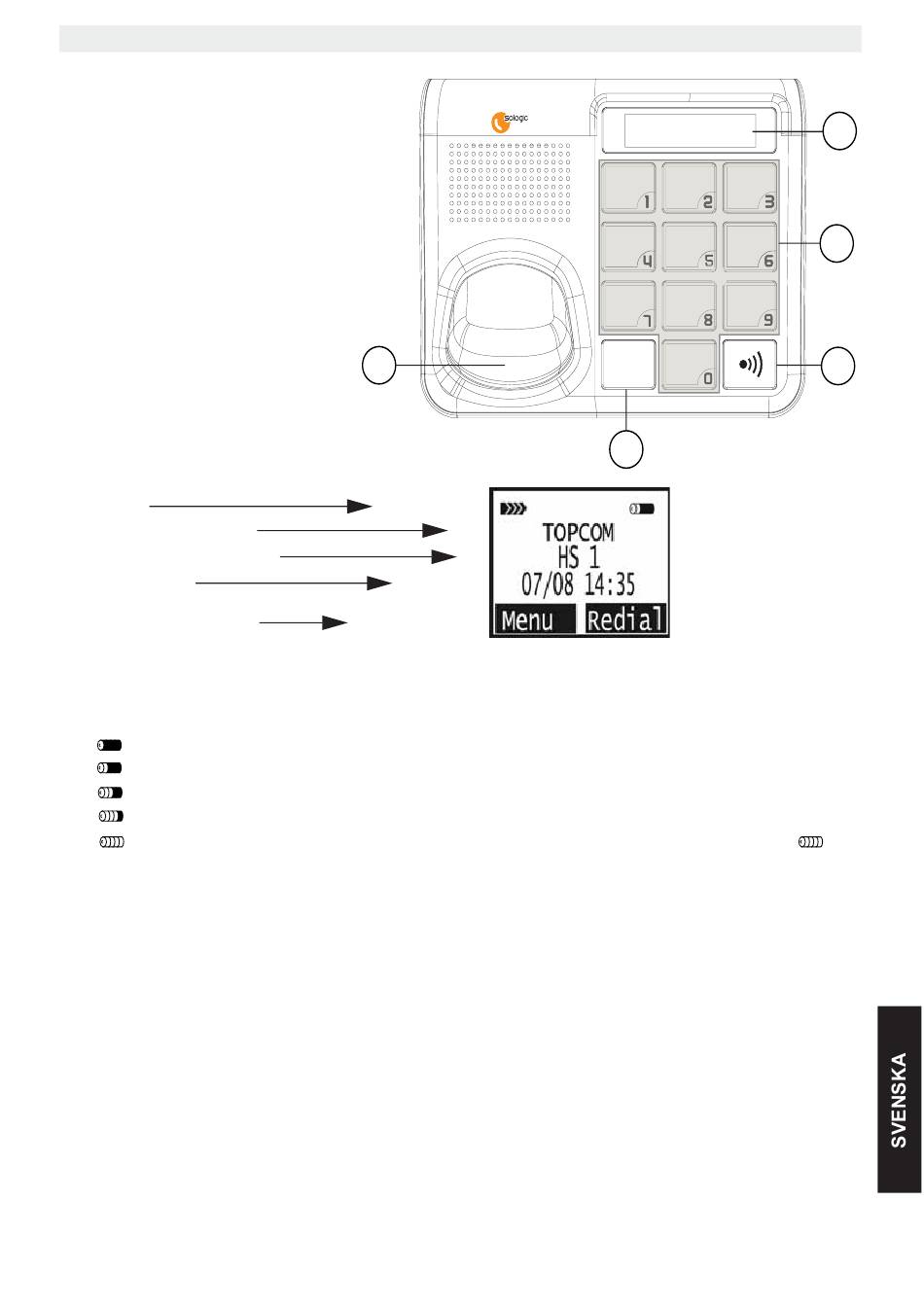 sologic

1 2 3
4 5 6
7 8 9
0

TOPCOM
HS 1
07/08 14:35
Menu Redial

SVENSKA